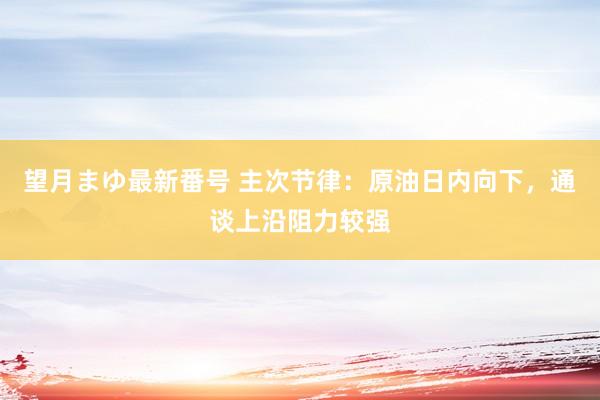 望月まゆ最新番号 主次节律：原油日内向下，通谈上沿阻力较强